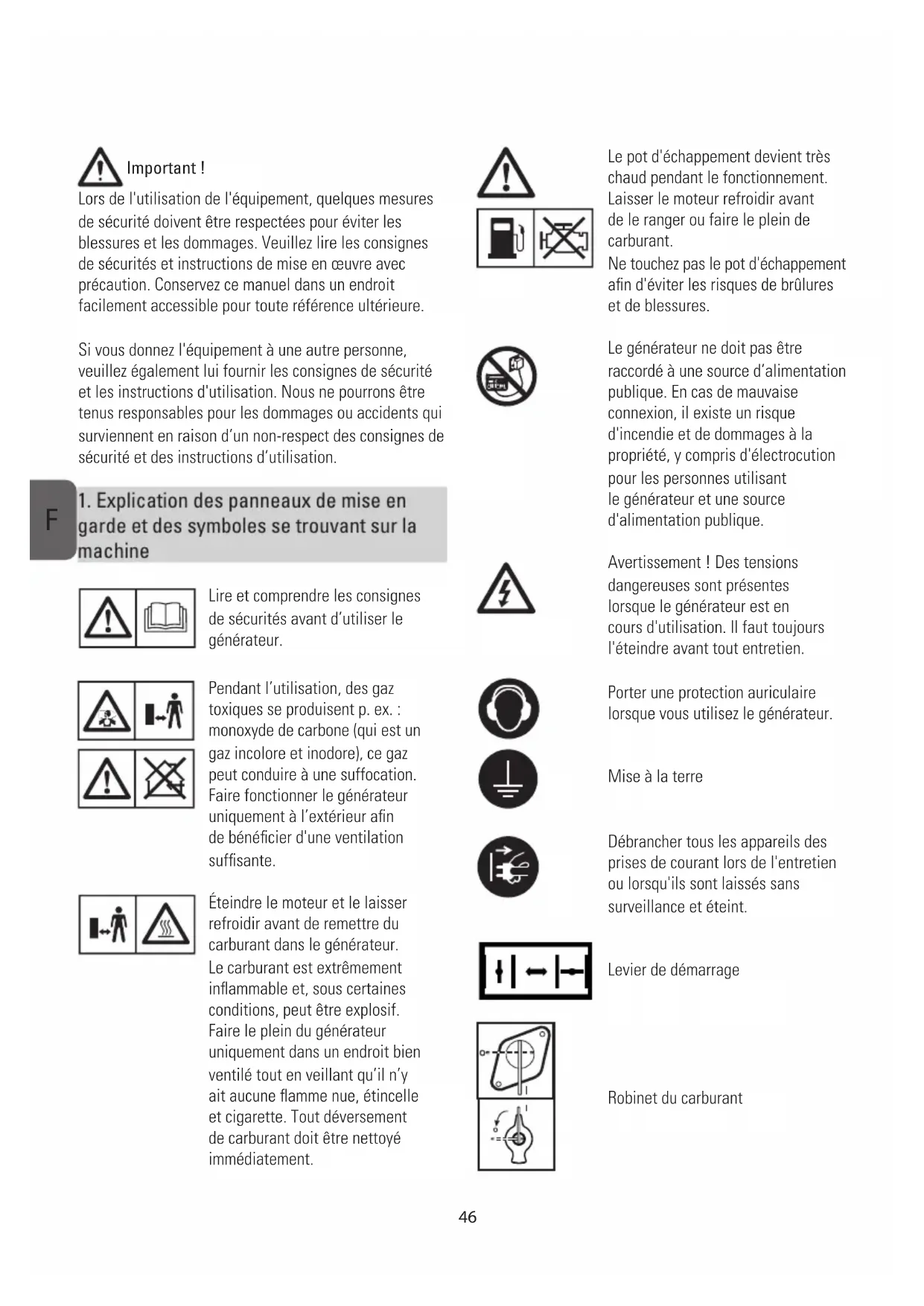 Important !

Lors de l'utilisation de l'équipement, quelques mesures de sécurité doivent être respectées pour éviter les blessures et les dommages. Veuillez lire les consignes de sécurités et instructions de mise en œuvre avec précaution. Conservez ce manuel dans un endroit facilement accessible pour toute référence ultérieure.

Si vous donnez l'équipement à une autre personne, veuillez également lui fournir les consignes de sécurité et les instructions d'utilisation. Nous ne pourrons être tenus responsables pour les dommages ou accidents qui surviennent en raison d'un non-respect des consignes de sécurité et des instructions d'utilisation.

F

1. Explication des panneaux de mise en garde et des symboles se trouvant sur la machine

Lire et comprendre les consignes de sécurités avant d'utiliser le générateur.

Pendant l'utilisation, des gaz toxiques se produisent p. ex. : monoxyde de carbone (qui est un gaz incolore et inodore), ce gaz peut conduire à une suffocation. Faire fonctionner le générateur uniquement à l'extérieur afin de bénéficier d'une ventilation suffisante.

Éteindre le moteur et le laisser refroidir avant de remettre du carburant dans le générateur. Le carburant est extrêmement inflammable et, sous certaines conditions, peut être explosif. Faire le plein du générateur uniquement dans un endroit bien ventilé tout en veillant qu'il n'y ait aucune flamme nue, étincelle et cigarette. Tout déversement de carburant doit être nettoyé immédiatement.

Le pot d'échappement devient très chaud pendant le fonctionnement. Laisser le moteur refroidir avant de le ranger ou faire le plein de carburant. Ne touchez pas le pot d'échappement afin d'éviter les risques de brûlures et de blessures.

Le générateur ne doit pas être raccordé à une source d'alimentation publique. En cas de mauvaise connexion, il existe un risque d'incendie et de dommages à la propriété, y compris d'électrocution pour les personnes utilisant le générateur et une source d'alimentation publique.

Avertissement ! Des tensions dangereuses sont présentes lorsque le générateur est en cours d'utilisation. Il faut toujours l'éteindre avant tout entretien.

Porter une protection auriculaire lorsque vous utilisez le générateur.

Mise à la terre

Débrancher tous les appareils des prises de courant lors de l'entretien ou lorsqu'ils sont laissés sans surveillance et éteint.

Levier de démarrage

Robinet du carburant

46